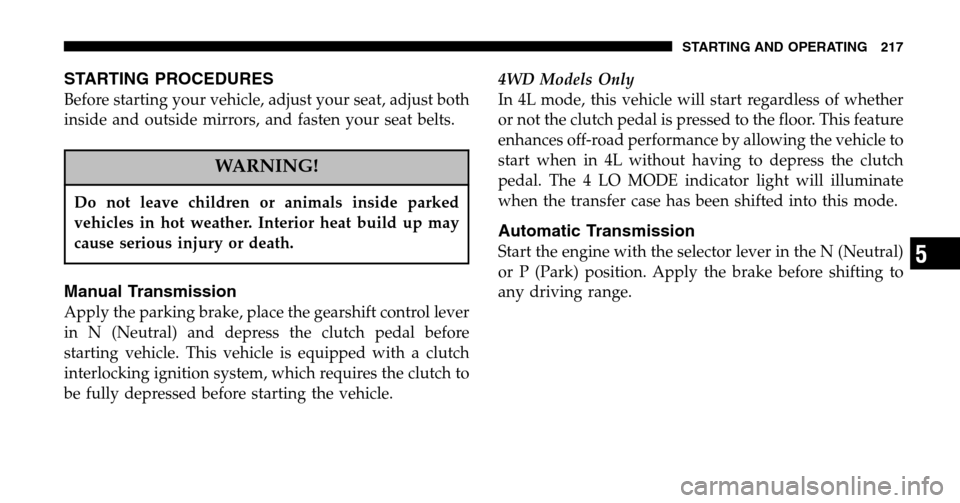 STARTING AND OPERATING 217

STARTING PROCEDURES

Before starting your vehicle, adjust your seat, adjust both inside and outside mirrors, and fasten your seat belts.

WARNING!

Do not leave children or animals inside parked vehicles in hot weather. Interior heat build up may cause serious injury or death.

Manual Transmission

Apply the parking brake, place the gearshift control lever in N (Neutral) and depress the clutch pedal before starting vehicle. This vehicle is equipped with a clutch interlocking ignition system, which requires the clutch to be fully depressed before starting the vehicle.

4WD Models Only

In 4L mode, this vehicle will start regardless of whether or not the clutch pedal is pressed to the floor. This feature enhances off-road performance by allowing the vehicle to start when in 4L without having to depress the clutch pedal. The 4 LO MODE indicator light will illuminate when the transfer case has been shifted into this mode.

Automatic Transmission

Start the engine with the selector lever in the N (Neutral) or P (Park) position. Apply the brake before shifting to any driving range.

5

carmanualsonline.info